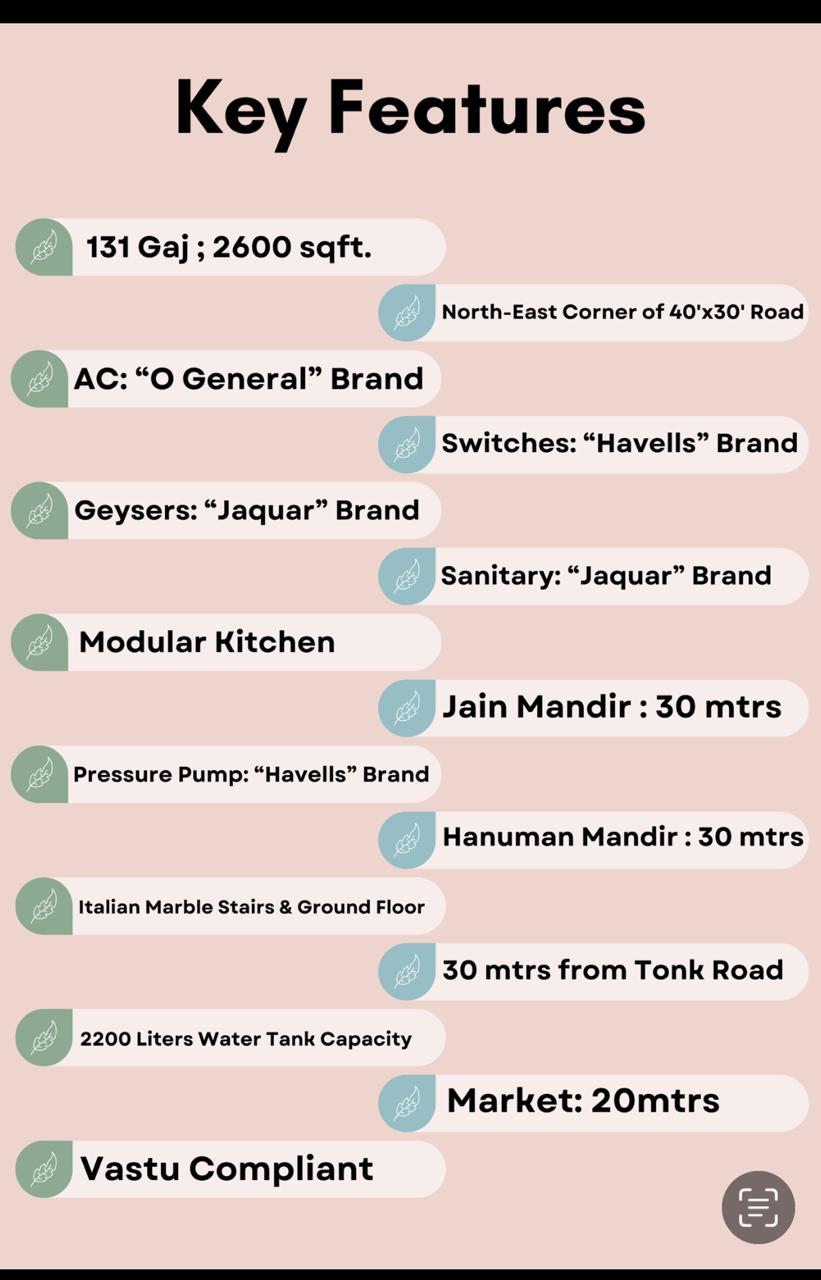 Key Features

131 Gaj ; 2600 sqft.

North-East Corner of 40'x30' Road

AC: “O General” Brand

Switches: “Havells” Brand

Geysers: “Jaquar” Brand

Sanitary: “Jaquar” Brand

Modular Kitchen

Jain Mandir : 30 mtrs

Pressure Pump: “Havells” Brand

Hanuman Mandir : 30 mtrs

Italian Marble Stairs & Ground Floor

30 mtrs from Tonk Road

2200 Liters Water Tank Capacity

Market: 20mtrs

Vastu Compliant